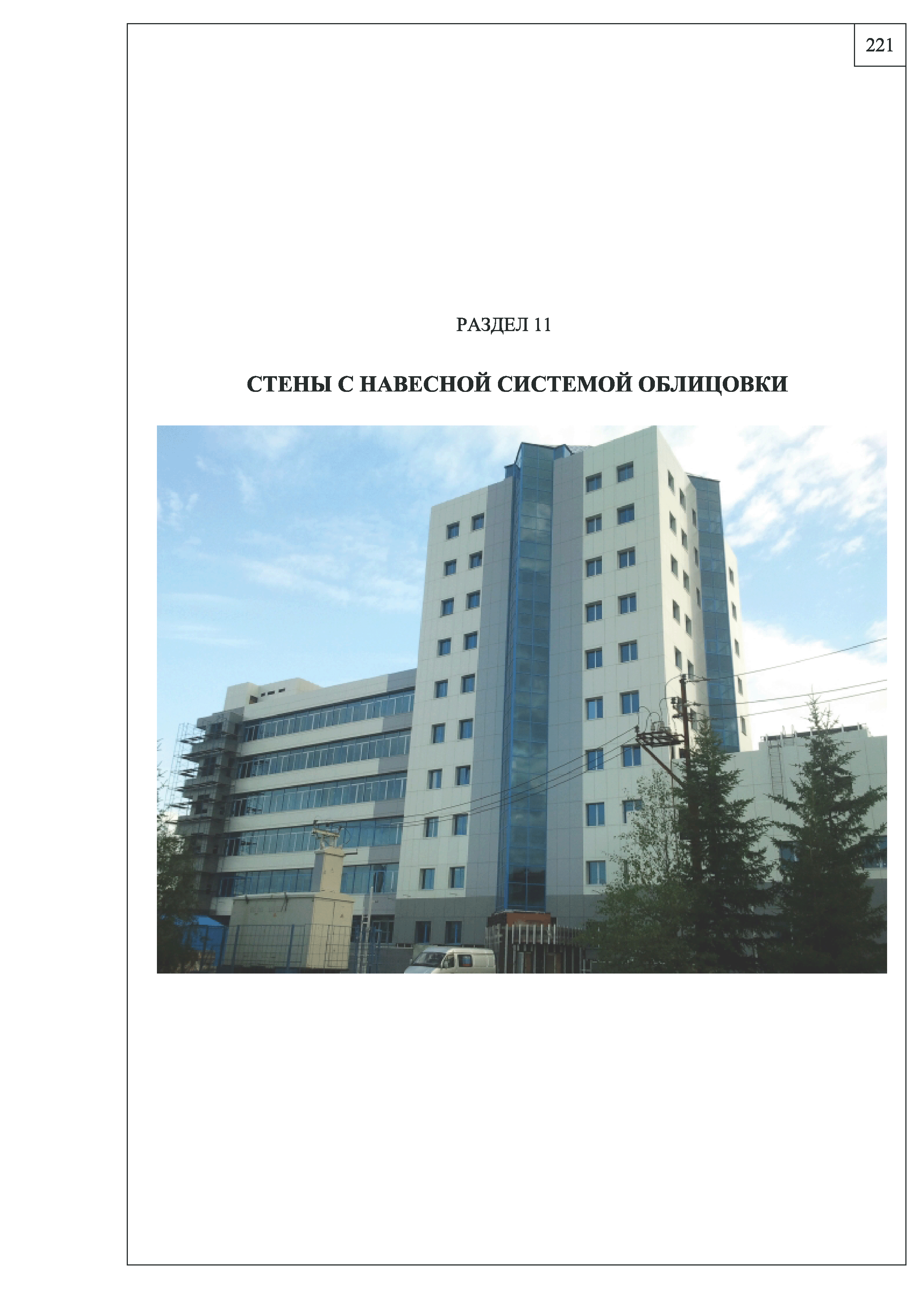 221

РАЗДЕЛ 11

СТЕНЫ С НАВЕСНОЙ СИСТЕМОЙ ОБЛИЦОВКИ